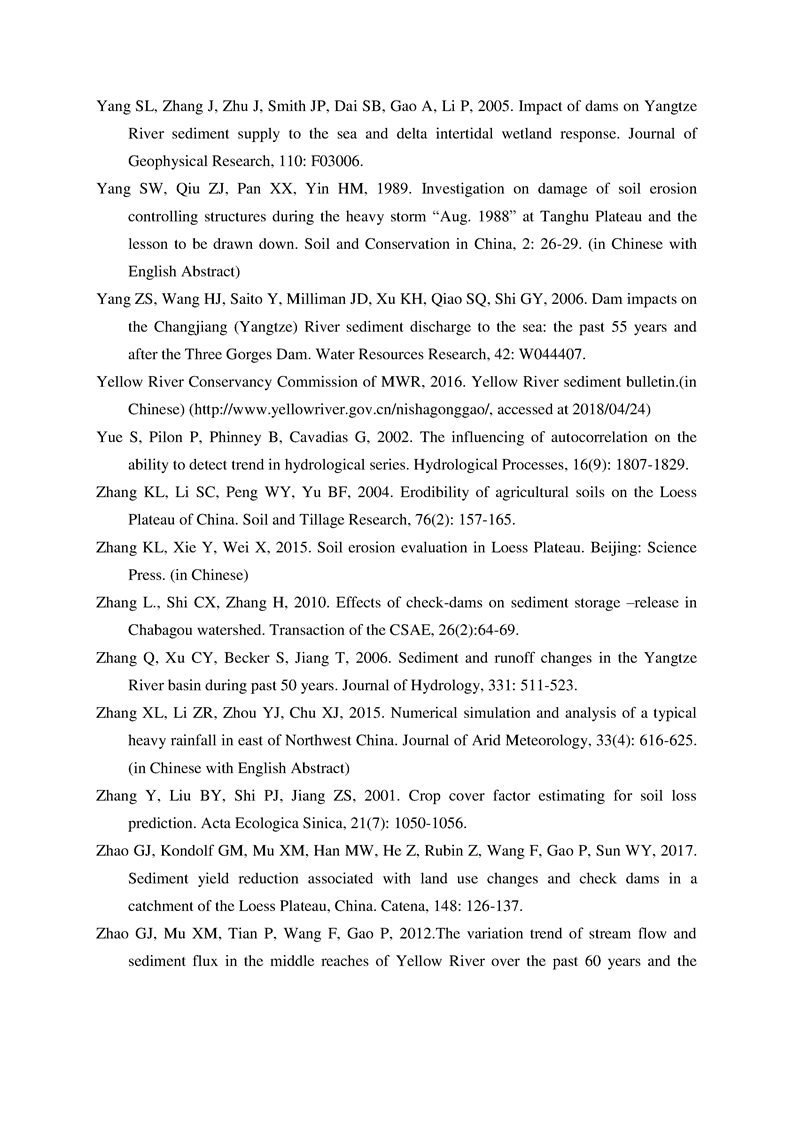 Yang SL, Zhang J, Zhu J, Smith JP, Dai SB, Gao A, Li P, 2005. Impact of dams on Yangtze River sediment supply to the sea and delta intertidal wetland response. Journal of Geophysical Research, 110: F03006.

Yang SW, Qiu ZJ, Pan XX, Yin HM, 1989. Investigation on damage of soil erosion controlling structures during the heavy storm “Aug. 1988” at Tanghu Plateau and the lesson to be drawn down. Soil and Conservation in China, 2: 26-29. (in Chinese with English Abstract)

Yang ZS, Wang HJ, Saito Y, Milliman JD, Xu KH, Qiao SQ, Shi GY, 2006. Dam impacts on the Changjiang (Yangtze) River sediment discharge to the sea: the past 55 years and after the Three Gorges Dam. Water Resources Research, 42: W044407.

Yellow River Conservancy Commission of MWR, 2016. Yellow River sediment bulletin.(in Chinese) (http://www.yellowriver.gov.cn/nishagonggao/, accessed at 2018/04/24)

Yue S, Pilon P, Phinney B, Cavadias G, 2002. The influencing of autocorrelation on the ability to detect trend in hydrological series. Hydrological Processes, 16(9): 1807-1829.

Zhang KL, Li SC, Peng WY, Yu BF, 2004. Erodibility of agricultural soils on the Loess Plateau of China. Soil and Tillage Research, 76(2): 157-165.

Zhang KL, Xie Y, Wei X, 2015. Soil erosion evaluation in Loess Plateau. Beijing: Science Press. (in Chinese)

Zhang L., Shi CX, Zhang H, 2010. Effects of check-dams on sediment storage –release in Chabagou watershed. Transaction of the CSAE, 26(2):64-69.

Zhang Q, Xu CY, Becker S, Jiang T, 2006. Sediment and runoff changes in the Yangtze River basin during past 50 years. Journal of Hydrology, 331: 511-523.

Zhang XL, Li ZR, Zhou YJ, Chu XJ, 2015. Numerical simulation and analysis of a typical heavy rainfall in east of Northwest China. Journal of Arid Meteorology, 33(4): 616-625. (in Chinese with English Abstract)

Zhang Y, Liu BY, Shi PJ, Jiang ZS, 2001. Crop cover factor estimating for soil loss prediction. Acta Ecologica Sinica, 21(7): 1050-1056.

Zhao GJ, Kondolf GM, Mu XM, Han MW, He Z, Rubin Z, Wang F, Gao P, Sun WY, 2017. Sediment yield reduction associated with land use changes and check dams in a catchment of the Loess Plateau, China. Catena, 148: 126-137.

Zhao GJ, Mu XM, Tian P, Wang F, Gao P, 2012.The variation trend of stream flow and sediment flux in the middle reaches of Yellow River over the past 60 years and the